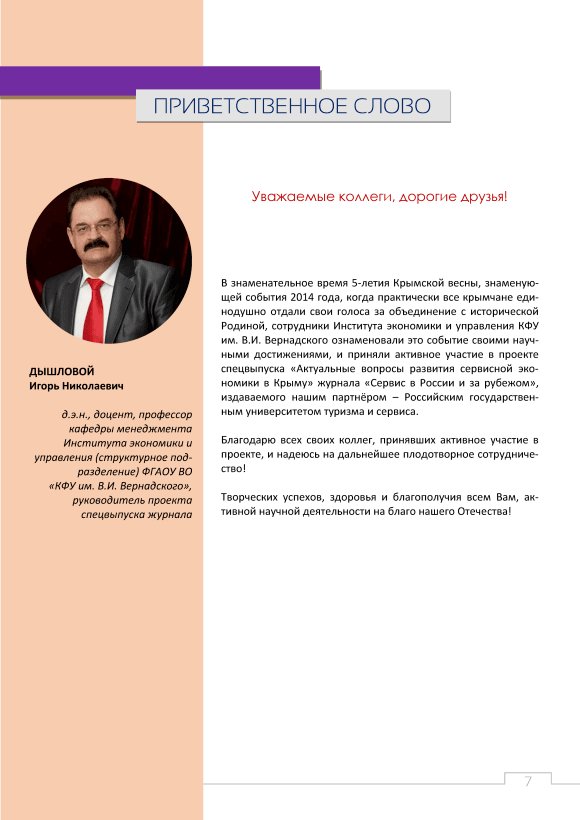 ПРИВЕТСТВЕННОЕ СЛОВО

ДЫШЛОВОЙ
Игорь Николаевич

д.э.н., доцент, профессор кафедры менеджмента Института экономики и управления (структурное подразделение) ФГАОУ ВО «КФУ им. В.И. Вернадского», руководитель проекта спецвыпуска журнала

Уважаемые коллеги, дорогие друзья!

В знаменательное время 5-летия Крымской весны, знаменующей события 2014 года, когда практически все крымчане единодушно отдали свои голоса за объединение с исторической Родиной, сотрудники Института экономики и управления КФУ им. В.И. Вернадского ознаменовали это событие своими научными достижениями, и приняли активное участие в проекте спецвыпуска «Актуальные вопросы развития сервисной экономики в Крыму» журнала «Сервис в России и за рубежом», издаваемого нашим партнёром – Российским государственным университетом туризма и сервиса.

Благодарю всех своих коллег, принявших активное участие в проекте, и надеюсь на дальнейшее плодотворное сотрудничество!

Творческих успехов, здоровья и благополучия всем Вам, активной научной деятельности на благо нашего Отечества!

7